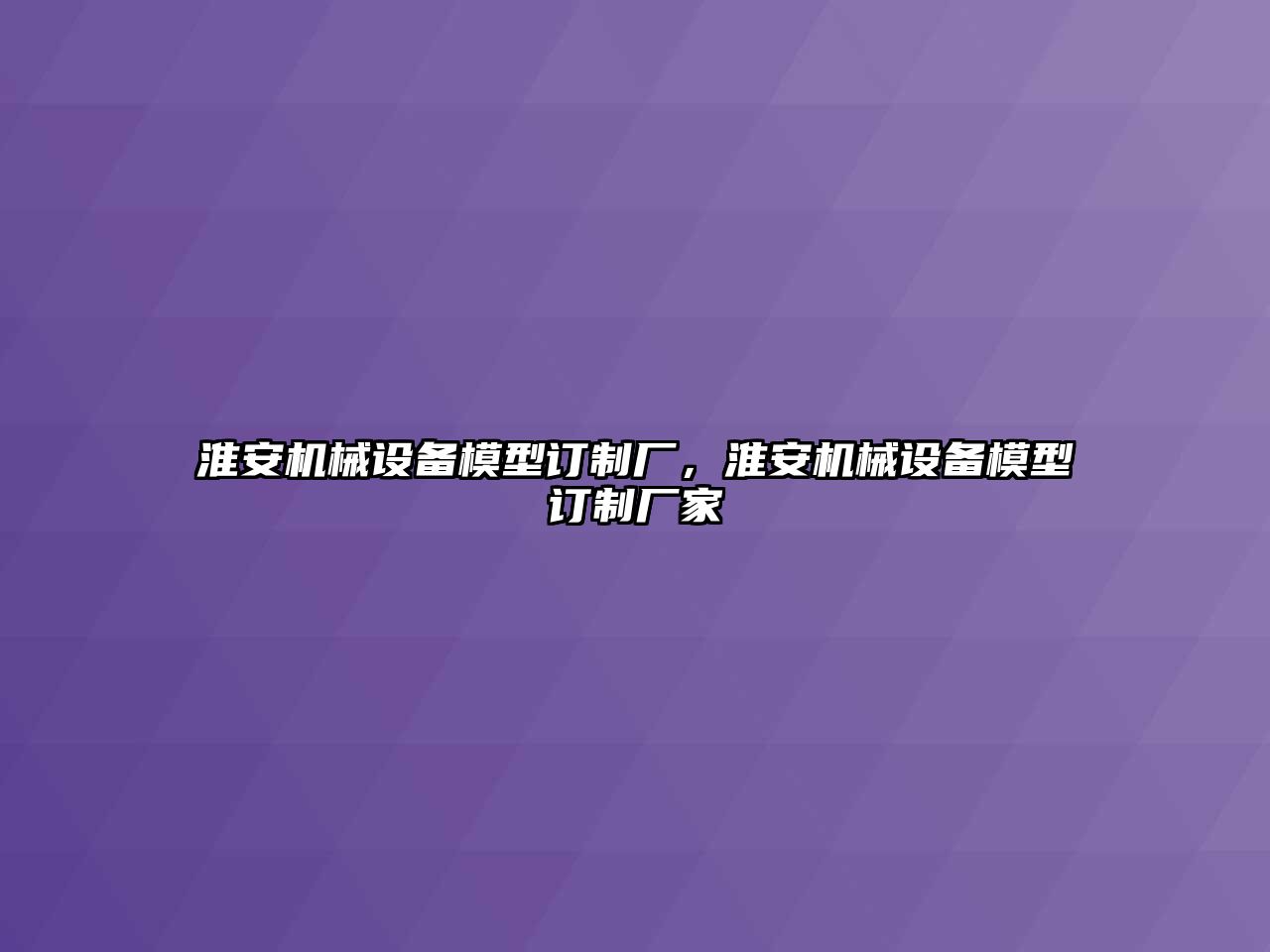 淮安机械设备模型订制厂，淮安机械设备模型订制厂家